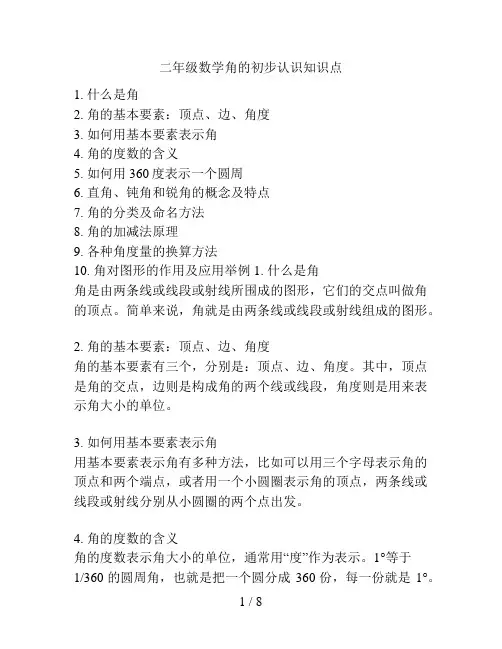 二年级数学角的初步认识知识点

1. 什么是角
2. 角的基本要素：顶点、边、角度
3. 如何用基本要素表示角
4. 角的度数的含义
5. 如何用 360 度表示一个圆周
6. 直角、钝角和锐角的概念及特点
7. 角的分类及命名方法
8. 角的加减法原理
9. 各种角度量的换算方法
10. 角对图形的作用及应用举例 1. 什么是角
角是由两条线或线段或射线所围成的图形，它们的交点叫做角的顶点。简单来说，角就是由两条线或线段或射线组成的图形。

2. 角的基本要素：顶点、边、角度
角的基本要素有三个，分别是：顶点、边、角度。其中，顶点是角的交点，边则是构成角的两个线或线段，角度则是用来表示角大小的单位。

3. 如何用基本要素表示角
用基本要素表示角有多种方法，比如可以用三个字母表示角的顶点和两个端点，或者用一个小圆圈表示角的顶点，两条线或线段或射线分别从小圆圈的两个点出发。

4. 角的度数的含义
角的度数表示角大小的单位，通常用“度”作为表示。1°等于 1/360 的圆周角，也就是把一个圆分成 360 份，每一份就是 1°。

1 / 8